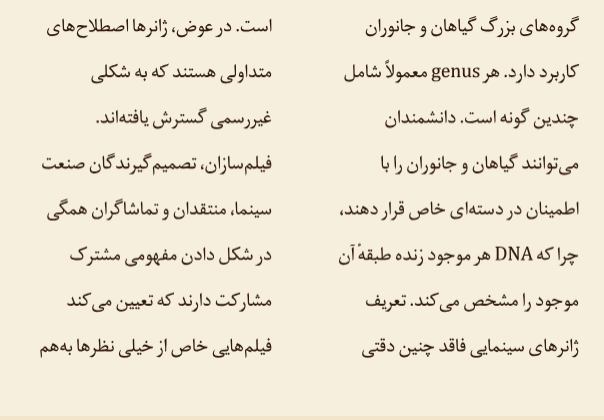 گروه‌های بزرگ گیاهان و جانوران کاربرد دارد. هر genus معمولاً شامل چندین گونه است. دانشمندان می‌توانند گیاهان و جانوران را با اطمینان در دسته‌ای خاص قرار دهند، چرا که DNA هر موجود زنده طبقهٔ آن موجود را مشخص می‌کند. تعریف ژانرهای سینمایی فاقد چنین دقتی

است. در عوض، ژانرها اصطلاح‌های متداولی هستند که به شکلی غیررسمی گسترش یافته‌اند. فیلم‌سازان، تصمیم‌گیرندگان صنعت سینما، منتقدان و تماشاگران همگی در شکل دادن مفهومی مشترک مشارکت دارند که تعیین می‌کند فیلم‌هایی خاص از خیلی نظرها به‌هم